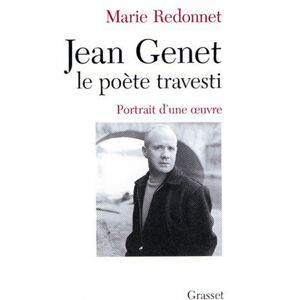 Marie Redonnet

Jean Genet
le poète travesti

Portrait d'une œuvre

Grasset